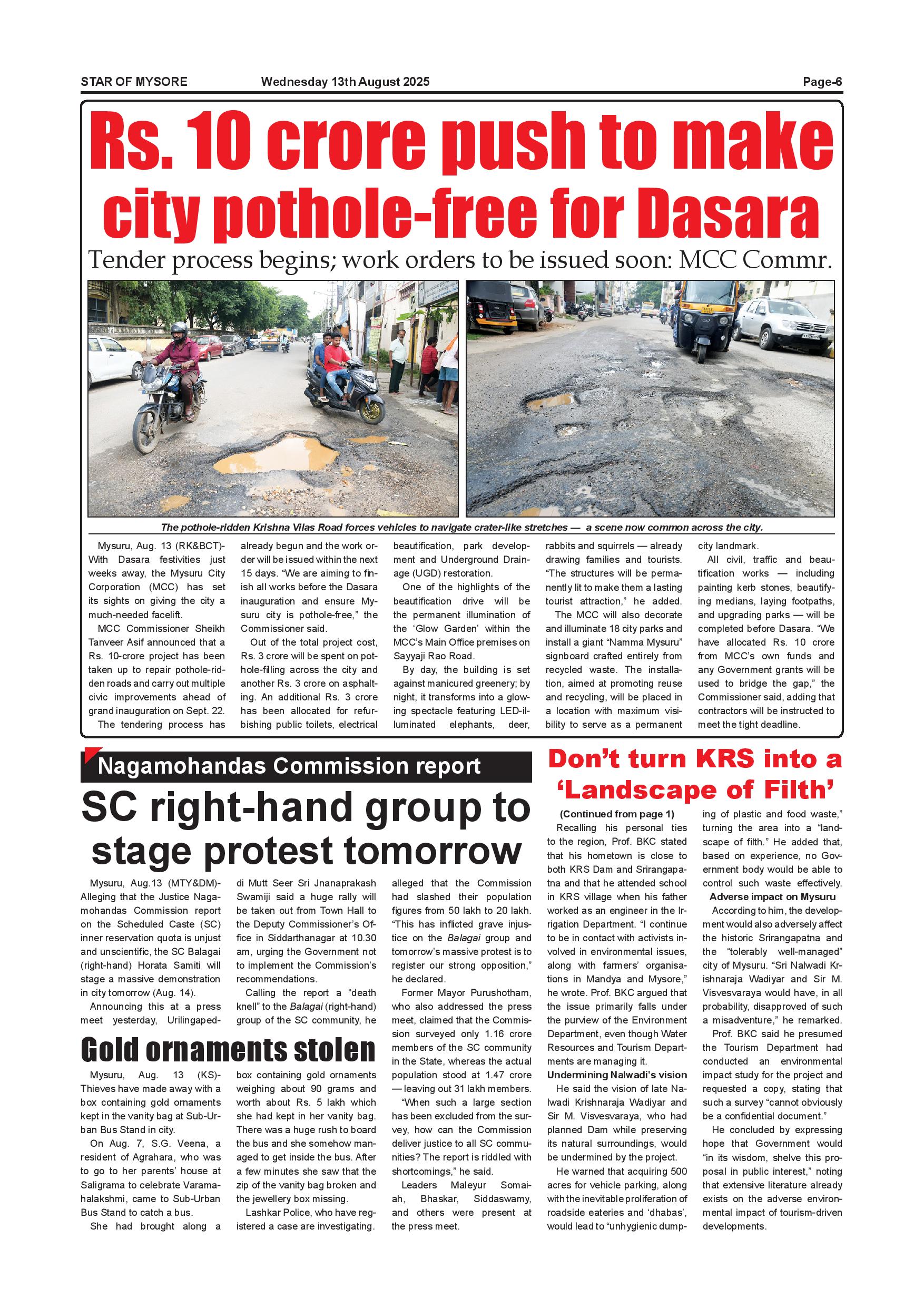 STAR OF MYSORE Wednesday 13th August 2025 Page-6

Rs. 10 crore push to make city pothole-free for Dasara

Tender process begins; work orders to be issued soon: MCC Commr.

The pothole-ridden Krishna Vilas Road forces vehicles to navigate crater-like stretches — a scene now common across the city.

Mysuru, Aug. 13 (RK&BCT)- With Dasara festivities just weeks away, the Mysuru City Corporation (MCC) has set its sights on giving the city a much-needed facelift.

MCC Commissioner Sheikh Tanveer Asif announced that a Rs. 10-crore project has been taken up to repair pothole-ridden roads and carry out multiple civic improvements ahead of grand inauguration on Sept. 22.

The tendering process has already begun and the work order will be issued within the next 15 days. "We are aiming to finish all works before the Dasara inauguration and ensure Mysuru city is pothole-free," the Commissioner said.

Out of the total project cost, Rs. 3 crore will be spent on pothole-filling across the city and another Rs. 3 crore on asphalting. An additional Rs. 3 crore has been allocated for refurbishing public toilets, electrical beautification, park development and Underground Drainage (UGD) restoration.

One of the highlights of the beautification drive will be the permanent illumination of the 'Glow Garden' within the MCC's Main Office premises on Sayyaji Rao Road.

By day, the building is set against manicured greenery; by night, it transforms into a glowing spectacle featuring LED-illuminated elephants, deer, rabbits and squirrels — already drawing families and tourists. "The structures will be permanently lit to make them a lasting tourist attraction," he added.

The MCC will also decorate and illuminate 18 city parks and install a giant "Namma Mysuru" signboard crafted entirely from recycled waste. The installation, aimed at promoting reuse and recycling, will be placed in a location with maximum visibility to serve as a permanent city landmark.

All civil, traffic and beautification works — including painting kerb stones, beautifying medians, laying footpaths, and upgrading parks — will be completed before Dasara. "We have allocated Rs. 10 crore from MCC's own funds and any Government grants will be used to bridge the gap," the Commissioner said, adding that contractors will be instructed to meet the tight deadline.

Nagamohandas Commission report

SC right-hand group to stage protest tomorrow

Mysuru, Aug.13 (MTY&DM)- Alleging that the Justice Nagamohandas Commission report on the Scheduled Caste (SC) inner reservation quota is unjust and unscientific, the SC Balagai (right-hand) Horata Samiti will stage a massive demonstration in city tomorrow (Aug. 14).

Announcing this at a press meet yesterday, Urilingapeddi Mutt Seer Sri Jnanaprakash Swamiji said a huge rally will be taken out from Town Hall to the Deputy Commissioner's Office in Siddarthanagar at 10.30 am, urging the Government not to implement the Commission's recommendations.

Calling the report a "death knell" to the Balagai (right-hand) group of the SC community, he alleged that the Commission had slashed their population figures from 50 lakh to 20 lakh. "This has inflicted grave injustice on the Balagai group and tomorrow's massive protest is to register our strong opposition," he declared.

Former Mayor Purushotham, who also addressed the press meet, claimed that the Commission surveyed only 1.16 crore members of the SC community in the State, whereas the actual population stood at 1.47 crore — leaving out 31 lakh members.

"When such a large section has been excluded from the survey, how can the Commission deliver justice to all SC communities? The report is riddled with shortcomings," he said.

Leaders Maleyur Somaiah, Bhaskar, Siddaswamy, and others were present at the press meet.

Gold ornaments stolen

Mysuru, Aug. 13 (KS)- Thieves have made away with a box containing gold ornaments kept in the vanity bag at Sub-Urban Bus Stand in city.

On Aug. 7, S.G. Veena, a resident of Agrahara, who was to go to her parents' house at Saligrama to celebrate Varamahalakshmi, came to Sub-Urban Bus Stand to catch a bus.

She had brought along a box containing gold ornaments weighing about 90 grams and worth about Rs. 5 lakh which she had kept in her vanity bag. There was a huge rush to board the bus and she somehow managed to get inside the bus. After a few minutes she saw that the zip of the vanity bag broken and the jewellery box missing.

Lashkar Police, who have registered a case are investigating.

Don't turn KRS into a 'Landscape of Filth'

(Continued from page 1)

Recalling his personal ties to the region, Prof. BKC stated that his hometown is close to both KRS Dam and Srirangapatna and that he attended school in KRS village when his father worked as an engineer in the Irrigation Department. "I continue to be in contact with activists involved in environmental issues, along with farmers' organisations in Mandya and Mysore," he wrote. Prof. BKC argued that the issue primarily falls under the purview of the Environment Department, even though Water Resources and Tourism Departments are managing it.

Undermining Nalwadi's vision

He said the vision of late Nalwadi Krishnaraja Wadiyar and Sir M. Visvesvaraya, who had planned Dam while preserving its natural surroundings, would be undermined by the project.

He warned that acquiring 500 acres for vehicle parking, along with the inevitable proliferation of roadside eateries and 'dhabas', would lead to "unhygienic dumping of plastic and food waste," turning the area into a "landscape of filth." He added that, based on experience, no Government body would be able to control such waste effectively.

Adverse impact on Mysuru

According to him, the development would also adversely affect the historic Srirangapatna and the "tolerably well-managed" city of Mysuru. "Sri Nalwadi Krishnaraja Wadiyar and Sir M. Visvesvaraya would have, in all probability, disapproved of such a misadventure," he remarked.

Prof. BKC said he presumed the Tourism Department had conducted an environmental impact study for the project and requested a copy, stating that such a survey "cannot obviously be a confidential document."

He concluded by expressing hope that Government would "in its wisdom, shelve this proposal in public interest," noting that extensive literature already exists on the adverse environmental impact of tourism-driven developments.